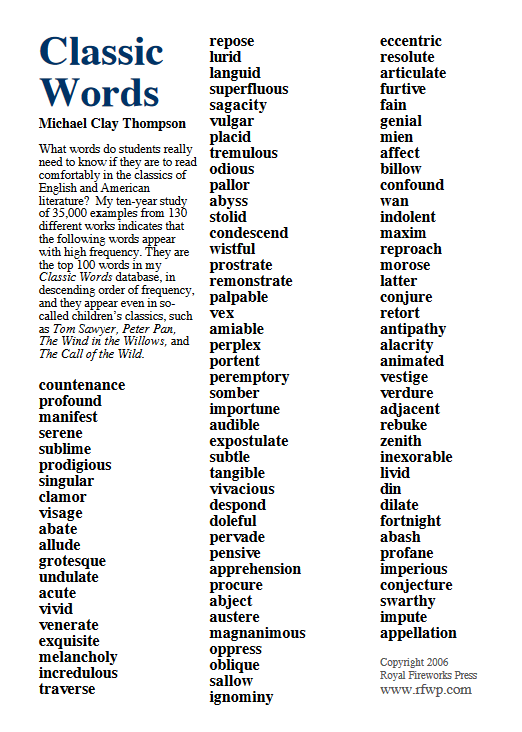 Classic Words

Michael Clay Thompson

What words do students really need to know if they are to read comfortably in the classics of English and American literature? My ten-year study of 35,000 examples from 130 different works indicates that the following words appear with high frequency. They are the top 100 words in my Classic Words database, in descending order of frequency, and they appear even in so-called children's classics, such as Tom Sawyer, Peter Pan, The Wind in the Willows, and The Call of the Wild.

countenance
profound
manifest
serene
sublime
prodigious
singular
clamor
visage
abate
allude
grotesque
undulate
acute
vivid
venerate
exquisite
melancholy
incredulous
traverse

repose
lurid
languid
superfluous
sagacity
vulgar
placid
tremulous
odious
pallor
abyss
stolid
condescend
wistful
prostrate
remonstrate
palpable
vex
amiable
perplex
portent
peremptory
somber
importune
audible
expostulate
subtle
tangible
vivacious
despond
doleful
pervade
pensive
apprehension
procure
abject
austere
magnanimous
oppress
oblique
sallow
ignominy

eccentric
resolute
articulate
furtive
fain
genial
mien
affect
billow
confound
wan
indolent
maxim
reproach
morose
latter
conjure
retort
antipathy
alacrity
animated
vestige
verdure
adjacent
rebuke
zenith
inexorable
livid
din
dilate
fortnight
abash
profane
imperious
conjecture
swarthy
impute
appellation

Copyright 2006
Royal Fireworks Press
www.rfwp.com